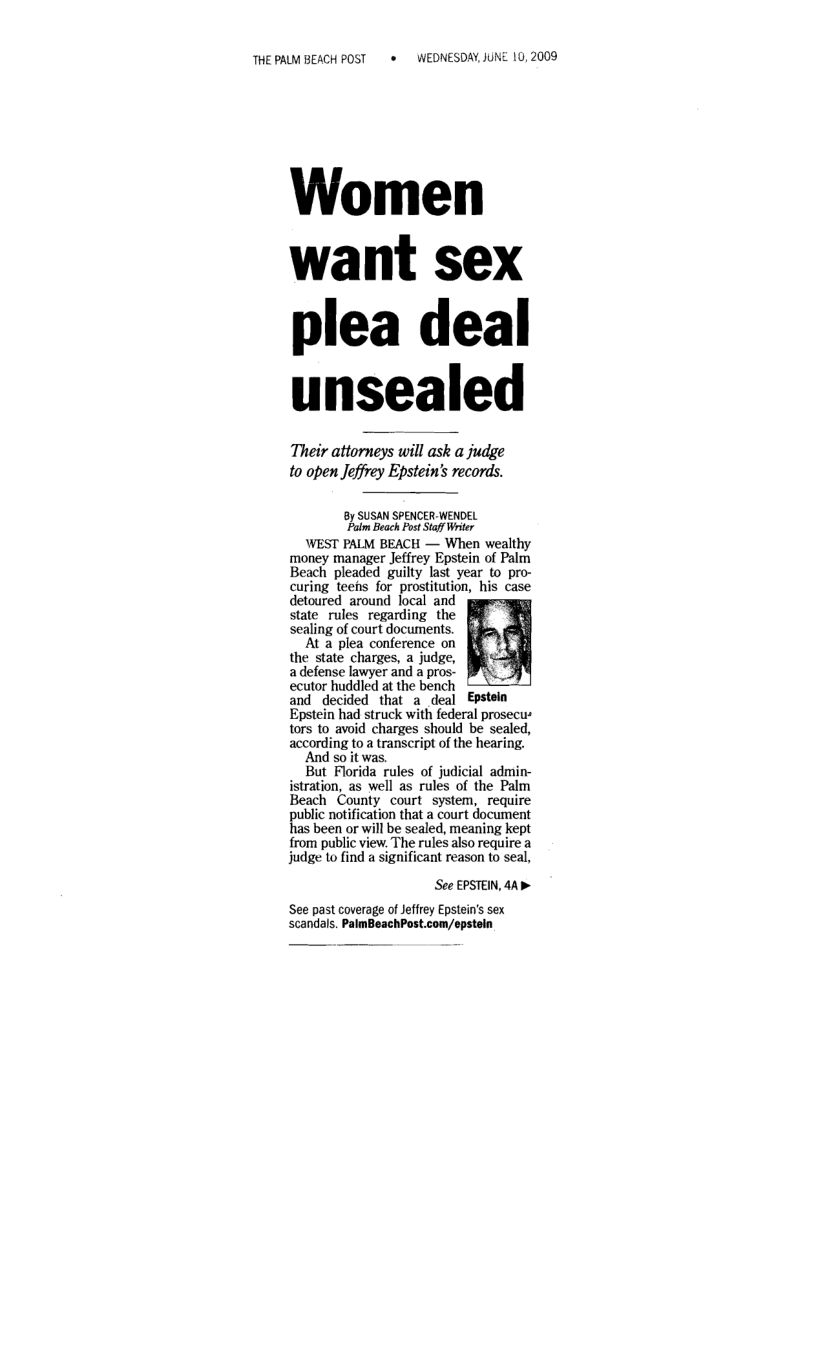 THE PALM BEACH POST • WEDNESDAY, JUNE 10, 2009

Women want sex plea deal unsealed

Their attorneys will ask a judge to open Jeffrey Epstein's records.

By SUSAN SPENCER-WENDEL
Palm Beach Post Staff Writer

WEST PALM BEACH — When wealthy money manager Jeffrey Epstein of Palm Beach pleaded guilty last year to procuring teens for prostitution, his case detoured around local and state rules regarding the sealing of court documents.

At a plea conference on the state charges, a judge, a defense lawyer and a prosecutor huddled at the bench and decided that a deal Epstein had struck with federal prosecutors to avoid charges should be sealed, according to a transcript of the hearing.

Epstein

And so it was.

But Florida rules of judicial administration, as well as rules of the Palm Beach County court system, require public notification that a court document has been or will be sealed, meaning kept from public view. The rules also require a judge to find a significant reason to seal,

See EPSTEIN, 4A ▶

See past coverage of Jeffrey Epstein's sex scandals. PalmBeachPost.com/epstein